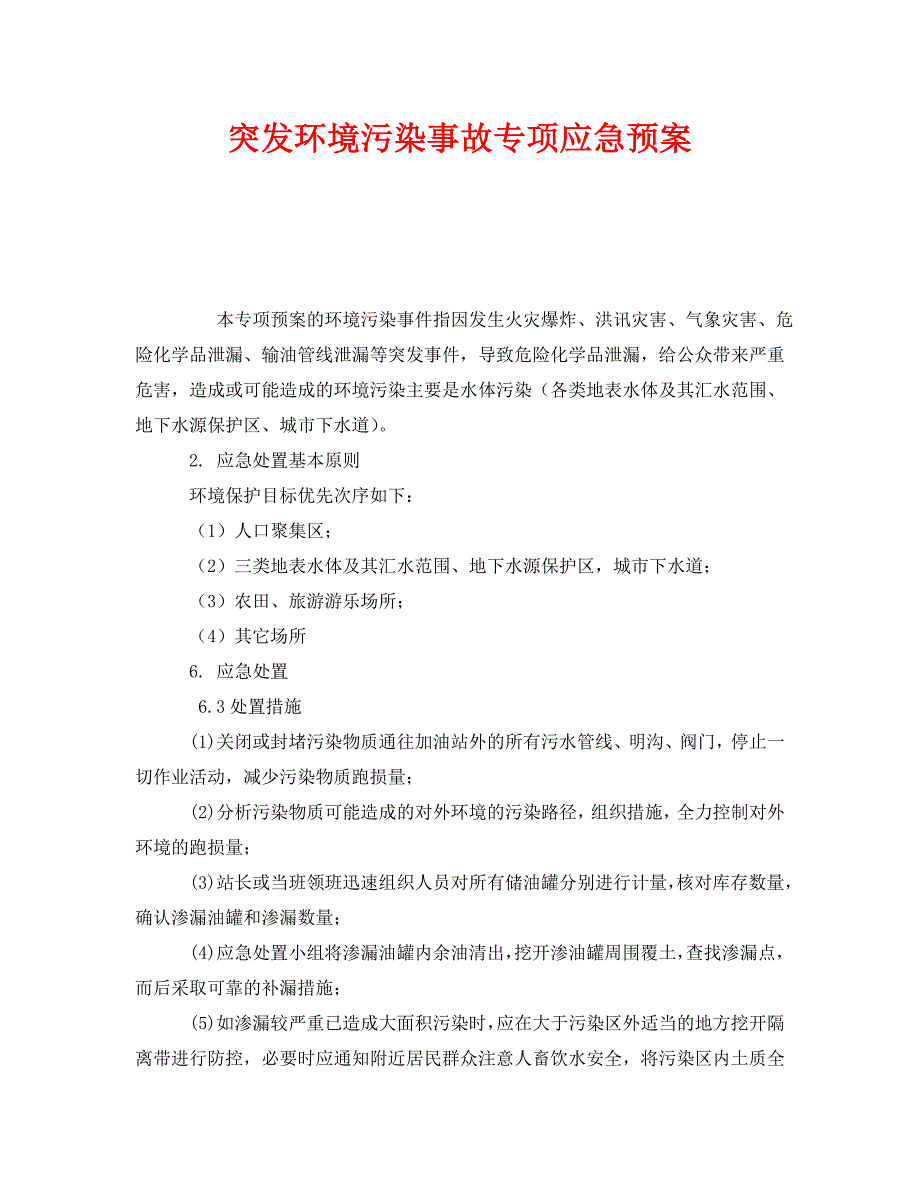 突发环境污染事故专项应急预案

本专项预案的环境污染事件指因发生火灾爆炸、洪讯灾害、气象灾害、危险化学品泄漏、输油管线泄漏等突发事件，导致危险化学品泄漏，给公众带来严重危害，造成或可能造成的环境污染主要是水体污染（各类地表水体及其汇水范围、地下水源保护区、城市下水道）。

2. 应急处置基本原则

环境保护目标优先次序如下：

（1）人口聚集区；

（2）三类地表水体及其汇水范围、地下水源保护区，城市下水道；

（3）农田、旅游游乐场所；

（4）其它场所

6. 应急处置

6.3 处置措施

⑴关闭或封堵污染物质通往加油站外的所有污水管线、明沟、阀门，停止一切作业活动，减少污染物质跑损量；

⑵分析污染物质可能造成的对外环境的污染路径，组织措施，全力控制对外环境的跑损量；

⑶站长或当班领班迅速组织人员对所有储油罐分别进行计量，核对库存数量，确认渗漏油罐和渗漏数量；

⑷应急处置小组将渗漏油罐内余油清出，挖开渗油罐周围覆土，查找渗漏点，而后采取可靠的补漏措施；

⑸如渗漏较严重已造成大面积污染时，应在大于污染区外适当的地方挖开隔离带进行防控，必要时应通知附近居民群众注意人畜饮水安全，将污染区内土质全